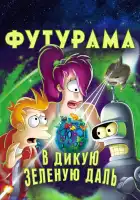 ФУТУРАМА

В ДИКУЮ ЗЕЛЕНУЮ ДАЛЬ